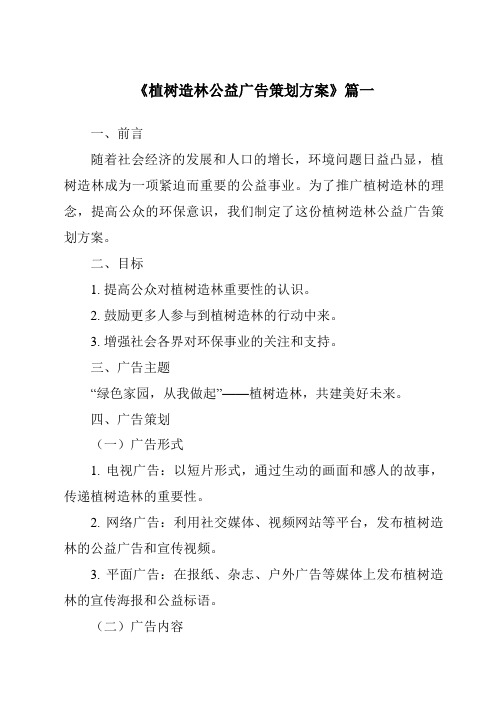 《植树造林公益广告策划方案》篇一

一、前言

随着社会经济的发展和人口的增长，环境问题日益凸显，植树造林成为一项紧迫而重要的公益事业。为了推广植树造林的理念，提高公众的环保意识，我们制定了这份植树造林公益广告策划方案。

二、目标

1. 提高公众对植树造林重要性的认识。

2. 鼓励更多人参与到植树造林的行动中来。

3. 增强社会各界对环保事业的关注和支持。

三、广告主题

“绿色家园，从我做起”——植树造林，共建美好未来。

四、广告策划

（一）广告形式

1. 电视广告：以短片形式，通过生动的画面和感人的故事，传递植树造林的重要性。

2. 网络广告：利用社交媒体、视频网站等平台，发布植树造林的公益广告和宣传视频。

3. 平面广告：在报纸、杂志、户外广告等媒体上发布植树造林的宣传海报和公益标语。

（二）广告内容